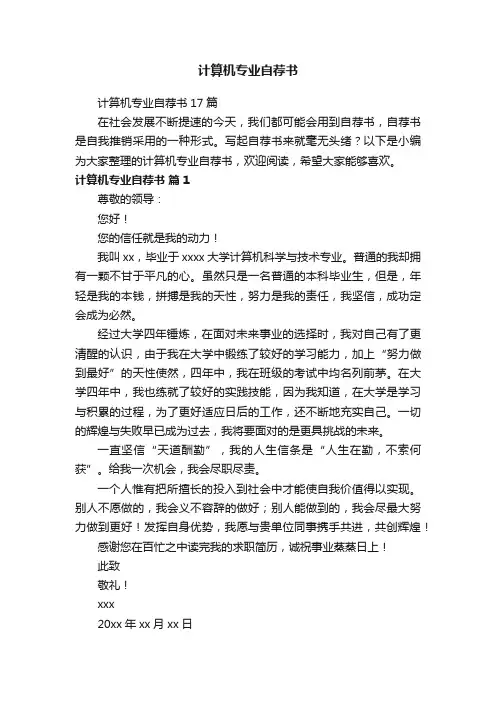 计算机专业自荐书

计算机专业自荐书 17 篇

在社会发展不断提速的今天，我们都可能会用到自荐书，自荐书是自我推销采用的一种形式。写起自荐书来就毫无头绪？以下是小编为大家整理的计算机专业自荐书，欢迎阅读，希望大家能够喜欢。

计算机专业自荐书 篇 1

尊敬的领导：

您好！

您的信任就是我的动力！

我叫 xx，毕业于 xxxx 大学计算机科学与技术专业。普通的我却拥有一颗不甘于平凡的心。虽然只是一名普通的本科毕业生，但是，年轻是我的本钱，拼搏是我的天性，努力是我的责任，我坚信，成功定会成为必然。

经过大学四年锤炼，在面对未来事业的选择时，我对自己有了更清醒的认识，由于我在大学中锻练了较好的学习能力，加上“努力做到最好”的天性使然，四年中，我在班级的考试中均名列前茅。在大学四年中，我也练就了较好的实践技能，因为我知道，在大学是学习与积累的过程，为了更好适应日后的工作，还不断地充实自己。一切的辉煌与失败早已成为过去，我将要面对的是更具挑战的未来。

一直坚信“天道酬勤”，我的人生信条是“人生在勤，不索何获”。给我一次机会，我会尽职尽责。

一个人惟有把所擅长的投入到社会中才能使自我价值得以实现。别人不愿做的，我会义不容辞的做好；别人能做到的，我会尽最大努力做到更好！发挥自身优势，我愿与贵单位同事携手共进，共创辉煌！

感谢您在百忙之中读完我的求职简历，诚祝事业蒸蒸日上！

此致

敬礼！

xxx

20xx 年 xx 月 xx 日